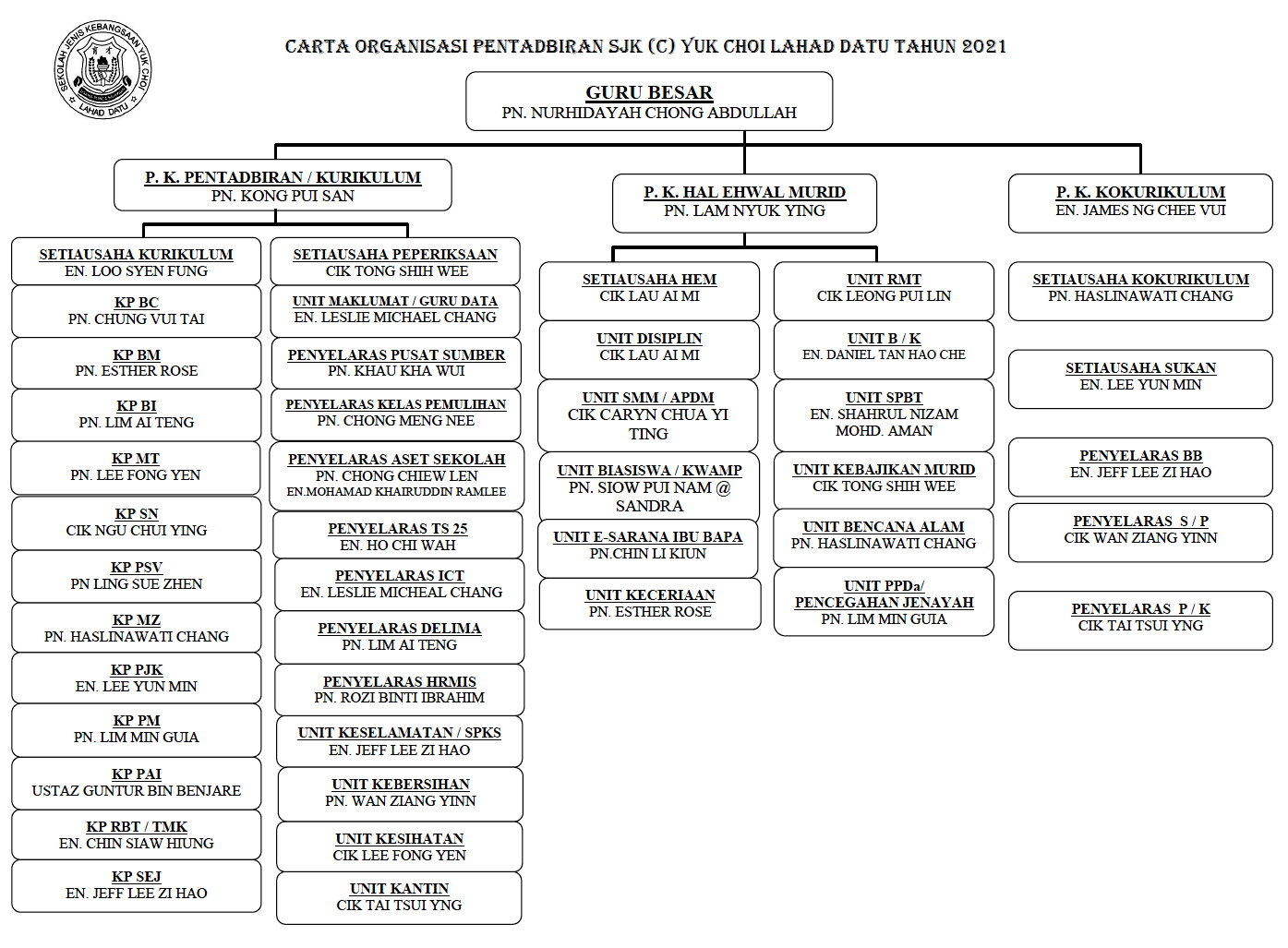 SEKOLAH JENIS KEBANGSAAN YUK CHOI
LAHAD DATU

CARTA ORGANISASI PENTADBIRAN SJK (C) YUK CHOI LAHAD DATU TAHUN 2021

GURU BESAR
PN. NURHIDAYAH CHONG ABDULLAH

P. K. PENTADBIRAN / KURIKULUM
PN. KONG PUI SAN

SETIAUSAHA KURIKULUM
EN. LOO SYEN FUNG

KP BC
PN. CHUNG VUI TAI

KP BM
PN. ESTHER ROSE

KP BI
PN. LIM AI TENG

KP MT
PN. LEE FONG YEN

KP SN
CIK NGU CHUI YING

KP PSV
PN LING SUE ZHEN

KP MZ
PN. HASLINAWATI CHANG

KP PJK
EN. LEE YUN MIN

KP PM
PN. LIM MIN GUIA

KP PAI
USTAZ GUNTUR BIN BENJARE

KP RBT / TMK
EN. CHIN SIAW HIUNG

KP SEJ
EN. JEFF LEE ZI HAO

SETIAUSAHA PEPERIKSAAN
CIK TONG SHIH WEE

UNIT MAKLUMAT / GURU DATA
EN. LESLIE MICHAEL CHANG

PENYELARAS PUSAT SUMBER
PN. KHAU KHA WUI

PENYELARAS KELAS PEMULIHAN
PN. CHONG MENG NEE

PENYELARAS ASET SEKOLAH
PN. CHONG CHIEW LEN
EN.MOHAMAD KHAIRUDDIN RAMLEE

PENYELARAS TS 25
EN. HO CHI WAH

PENYELARAS ICT
EN. LESLIE MICHEAL CHANG

PENYELARAS DELIMA
PN. LIM AI TENG

PENYELARAS HRMIS
PN. ROZI BINTI IBRAHIM

UNIT KESELAMATAN / SPKS
EN. JEFF LEE ZI HAO

UNIT KEBERSIHAN
PN. WAN ZIANG YINN

UNIT KESIHATAN
CIK LEE FONG YEN

UNIT KANTIN
CIK TAI TSUI YNG

P. K. HAL EHWAL MURID
PN. LAM NYUK YING

SETIAUSAHA HEM
CIK LAU AI MI

UNIT DISIPLIN
CIK LAU AI MI

UNIT SMM / APDM
CIK CARYN CHUA YI TING

UNIT BIASISWA / KWAMP
PN. SIOW PUI NAM @ SANDRA

UNIT E-SARANA IBU BAPA
PN.CHIN LI KIUN

UNIT KECERIAAN
PN. ESTHER ROSE

UNIT RMT
CIK LEONG PUI LIN

UNIT B / K
EN. DANIEL TAN HAO CHE

UNIT SPBT
EN. SHAHRUL NIZAM MOHD. AMAN

UNIT KEBAJIKAN MURID
CIK TONG SHIH WEE

UNIT BENCANA ALAM
PN. HASLINAWATI CHANG

UNIT PPDa/ PENCEGAHAN JENAYAH
PN. LIM MIN GUIA

P. K. KOKURIKULUM
EN. JAMES NG CHEE VUI

SETIAUSAHA KOKURIKULUM
PN. HASLINAWATI CHANG

SETIAUSAHA SUKAN
EN. LEE YUN MIN

PENYELARAS BB
EN. JEFF LEE ZI HAO

PENYELARAS S / P
CIK WAN ZIANG YINN

PENYELARAS P / K
CIK TAI TSUI YNG